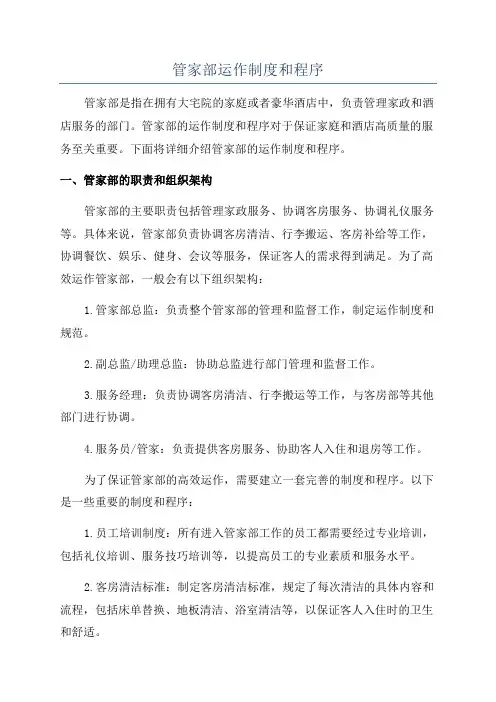 管家部运作制度和程序

管家部是指在拥有大宅院的家庭或者豪华酒店中，负责管理家政和酒店服务的部门。管家部的运作制度和程序对于保证家庭和酒店高质量的服务至关重要。下面将详细介绍管家部的运作制度和程序。

一、管家部的职责和组织架构

管家部的主要职责包括管理家政服务、协调客房服务、协调礼仪服务等。具体来说，管家部负责协调客房清洁、行李搬运、客房补给等工作，协调餐饮、娱乐、健身、会议等服务，保证客人的需求得到满足。为了高效运作管家部，一般会有以下组织架构：

1.管家部总监：负责整个管家部的管理和监督工作，制定运作制度和规范。

2.副总监/助理总监：协助总监进行部门管理和监督工作。

3.服务经理：负责协调客房清洁、行李搬运等工作，与客房部等其他部门进行协调。

4.服务员/管家：负责提供客房服务、协助客人入住和退房等工作。

为了保证管家部的高效运作，需要建立一套完善的制度和程序。以下是一些重要的制度和程序：

1.员工培训制度：所有进入管家部工作的员工都需要经过专业培训，包括礼仪培训、服务技巧培训等，以提高员工的专业素质和服务水平。

2.客房清洁标准：制定客房清洁标准，规定了每次清洁的具体内容和流程，包括床单替换、地板清洁、浴室清洁等，以保证客人入住时的卫生和舒适。